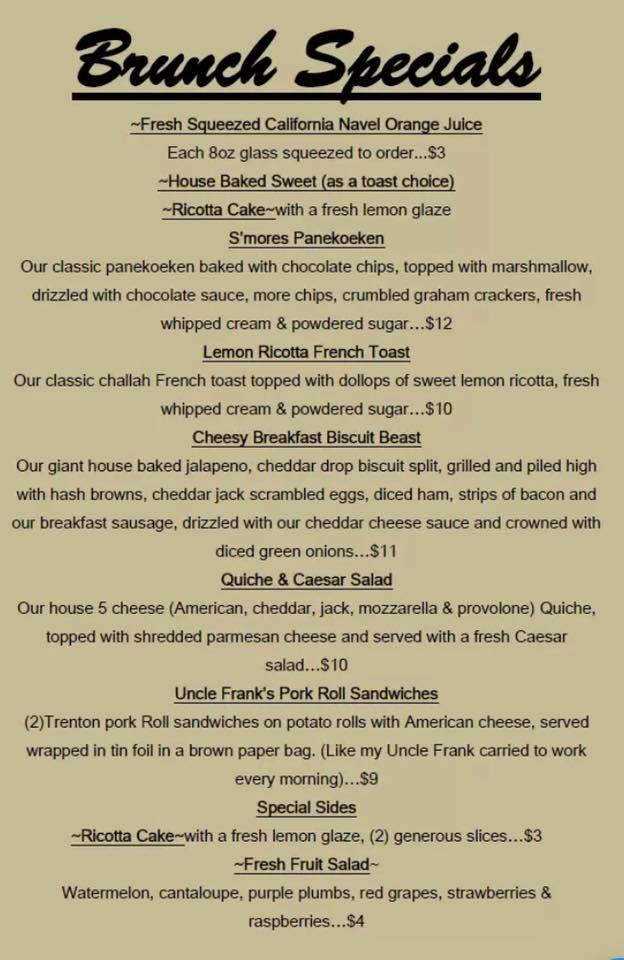 Brunch Specials

~Fresh Squeezed California Navel Orange Juice
Each 8oz glass squeezed to order...$3

~House Baked Sweet (as a toast choice)
~Ricotta Cake~with a fresh lemon glaze

S'mores Panekoeken
Our classic panekoeken baked with chocolate chips, topped with marshmallow, drizzled with chocolate sauce, more chips, crumbled graham crackers, fresh whipped cream & powdered sugar...$12

Lemon Ricotta French Toast
Our classic challah French toast topped with dollops of sweet lemon ricotta, fresh whipped cream & powdered sugar...$10

Cheesy Breakfast Biscuit Beast
Our giant house baked jalapeno, cheddar drop biscuit split, grilled and piled high with hash browns, cheddar jack scrambled eggs, diced ham, strips of bacon and our breakfast sausage, drizzled with our cheddar cheese sauce and crowned with diced green onions...$11

Quiche & Caesar Salad
Our house 5 cheese (American, cheddar, jack, mozzarella & provolone) Quiche, topped with shredded parmesan cheese and served with a fresh Caesar salad...$10

Uncle Frank's Pork Roll Sandwiches
(2)Trenton pork Roll sandwiches on potato rolls with American cheese, served wrapped in tin foil in a brown paper bag. (Like my Uncle Frank carried to work every morning)...$9

Special Sides
~Ricotta Cake~with a fresh lemon glaze, (2) generous slices...$3
~Fresh Fruit Salad~
Watermelon, cantaloupe, purple plumbs, red grapes, strawberries & raspberries...$4